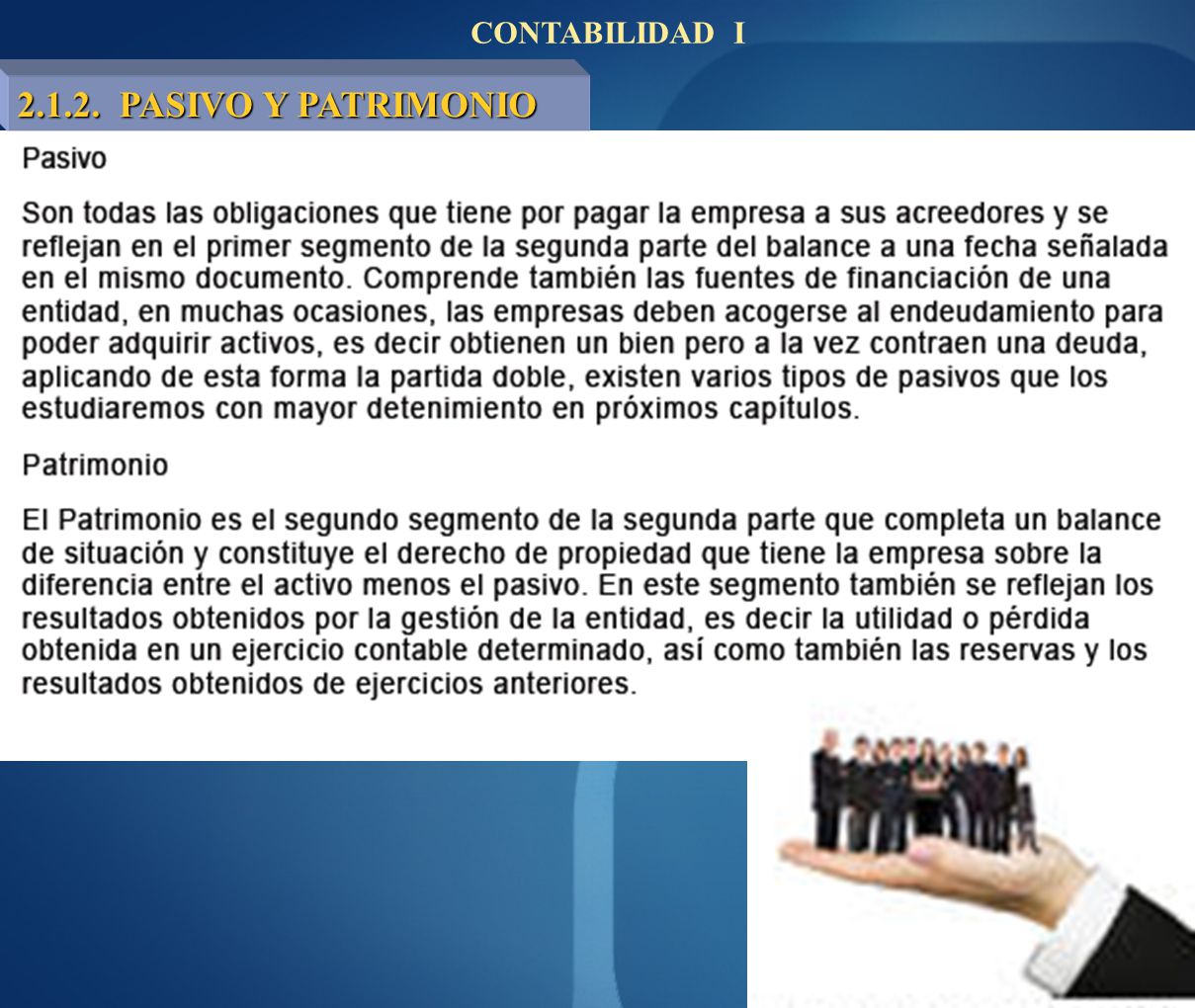 CONTABILIDAD I

2.1.2. PASIVO Y PATRIMONIO

Pasivo

Son todas las obligaciones que tiene por pagar la empresa a sus acreedores y se reflejan en el primer segmento de la segunda parte del balance a una fecha señalada en el mismo documento. Comprende también las fuentes de financiación de una entidad, en muchas ocasiones, las empresas deben acogerse al endeudamiento para poder adquirir activos, es decir obtienen un bien pero a la vez contraen una deuda, aplicando de esta forma la partida doble, existen varios tipos de pasivos que los estudiaremos con mayor detenimiento en próximos capítulos.

Patrimonio

El Patrimonio es el segundo segmento de la segunda parte que completa un balance de situación y constituye el derecho de propiedad que tiene la empresa sobre la diferencia entre el activo menos el pasivo. En este segmento también se reflejan los resultados obtenidos por la gestión de la entidad, es decir la utilidad o pérdida obtenida en un ejercicio contable determinado, así como también las reservas y los resultados obtenidos de ejercicios anteriores.